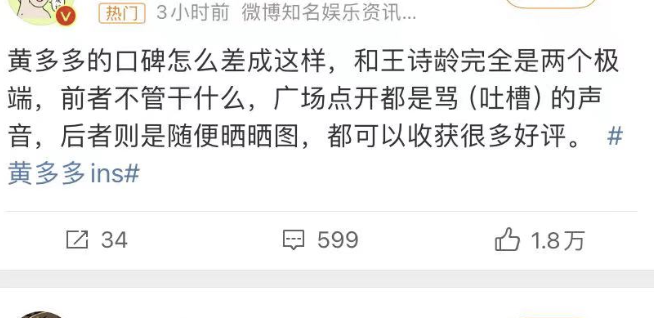 热门 3小时前 微博知名娱乐资讯...

黄多多的口碑怎么差成这样，和王诗龄完全是两个极端，前者不管干什么，广场点开都是骂（吐槽）的声音，后者则是随便晒晒图，都可以收获很多好评。 #黄多多ins#

34 599 1.8万